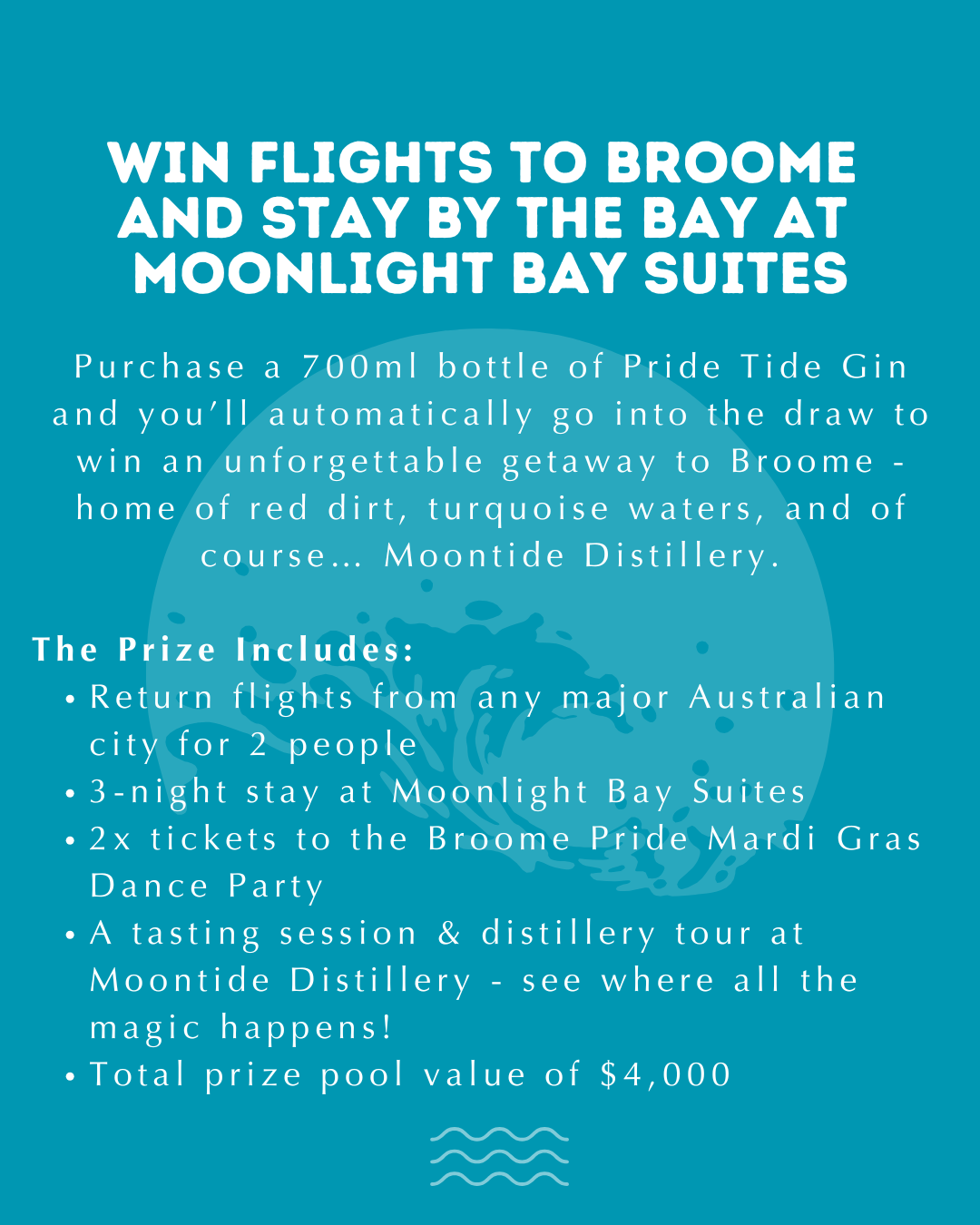 WIN FLIGHTS TO BROOME AND STAY BY THE BAY AT MOONLIGHT BAY SUITES

Purchase a 700ml bottle of Pride Tide Gin and you'll automatically go into the draw to win an unforgettable getaway to Broome - home of red dirt, turquoise waters, and of course... Moontide Distillery.

The Prize Includes:
• Return flights from any major Australian city for 2 people
• 3-night stay at Moonlight Bay Suites
• 2x tickets to the Broome Pride Mardi Gras Dance Party
• A tasting session & distillery tour at Moontide Distillery - see where all the magic happens!
• Total prize pool value of $4,000